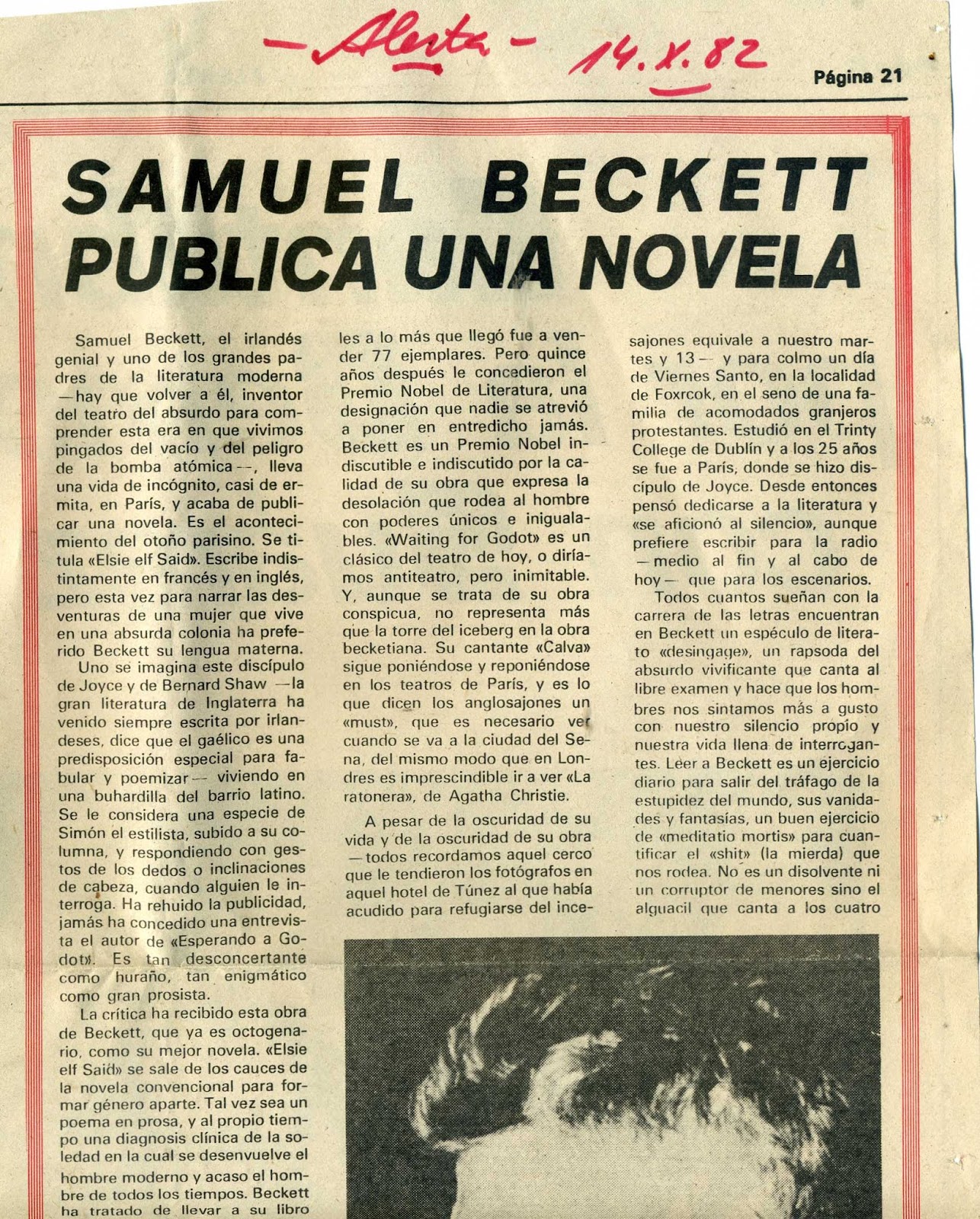 — Alerta — 14. X. 82

Página 21

SAMUEL BECKETT PUBLICA UNA NOVELA

Samuel Beckett, el irlandés genial y uno de los grandes padres de la literatura moderna —hay que volver a él, inventor del teatro del absurdo para comprender esta era en que vivimos pingados del vacío y del peligro de la bomba atómica—, lleva una vida de incógnito, casi de ermita, en París, y acaba de publicar una novela. Es el acontecimiento del otoño parisino. Se titula «Elsie elf Said». Escribe indistintamente en francés y en inglés, pero esta vez para narrar las desventuras de una mujer que vive en una absurda colonia ha preferido Beckett su lengua materna.

Uno se imagina este discípulo de Joyce y de Bernard Shaw —la gran literatura de Inglaterra ha venido siempre escrita por irlandeses, dice que el gaélico es una predisposición especial para fabular y poemizar— viviendo en una buhardilla del barrio latino. Se le considera una especie de Simón el estilista, subido a su columna, y respondiendo con gestos de los dedos o inclinaciones de cabeza, cuando alguien le interroga. Ha rehuido la publicidad, jamás ha concedido una entrevista el autor de «Esperando a Godot». Es tan desconcertante como huraño, tan enigmático como gran prosista.

La crítica ha recibido esta obra de Beckett, que ya es octogenario, como su mejor novela. «Elsie elf Said» se sale de los cauces de la novela convencional para formar género aparte. Tal vez sea un poema en prosa, y al propio tiempo una diagnosis clínica de la soledad en la cual se desenvuelve el hombre moderno y acaso el hombre de todos los tiempos. Beckett ha tratado de llevar a su libro

les a lo más que llegó fue a vender 77 ejemplares. Pero quince años después le concedieron el Premio Nobel de Literatura, una designación que nadie se atrevió a poner en entredicho jamás. Beckett es un Premio Nobel indiscutible e indiscutido por la calidad de su obra que expresa la desolación que rodea al hombre con poderes únicos e inigualables. «Waiting for Godot» es un clásico del teatro de hoy, o diríamos antiteatro, pero inimitable. Y, aunque se trata de su obra conspicua, no representa más que la torre del iceberg en la obra becketiana. Su cantante «Calva» sigue poniéndose y reponiéndose en los teatros de París, y es lo que dicen los anglosajones un «must», que es necesario ver cuando se va a la ciudad del Sena, del mismo modo que en Londres es imprescindible ir a ver «La ratonera», de Agatha Christie.

A pesar de la oscuridad de su vida y de la oscuridad de su obra —todos recordamos aquel cerco que le tendieron los fotógrafos en aquel hotel de Túnez al que había acudido para refugiarse del ince-

sajones equivale a nuestro martes y 13— y para colmo un día de Viernes Santo, en la localidad de Foxrcok, en el seno de una familia de acomodados granjeros protestantes. Estudió en el Trinty College de Dublín y a los 25 años se fue a París, donde se hizo discípulo de Joyce. Desde entonces pensó dedicarse a la literatura y «se aficionó al silencio», aunque prefiere escribir para la radio —medio al fin y al cabo de hoy— que para los escenarios.

Todos cuantos sueñan con la carrera de las letras encuentran en Beckett un espéculo de literato «desingage», un rapsoda del absurdo vivificante que canta al libre examen y hace que los hombres nos sintamos más a gusto con nuestro silencio propio y nuestra vida llena de interrogantes. Leer a Beckett es un ejercicio diario para salir del tráfago de la estupidez del mundo, sus vanidades y fantasías, un buen ejercicio de «meditatio mortis» para cuantificar el «shit» (la mierda) que nos rodea. No es un disolvente ni un corruptor de menores sino el alguacil que canta a los cuatro